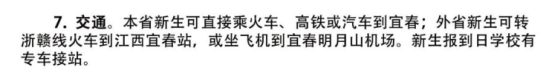 7. 交通。本省新生可直接乘火车、高铁或汽车到宜春；外省新生可转浙赣线火车到江西宜春站，或坐飞机到宜春明月山机场。新生报到日学校有专车接站。